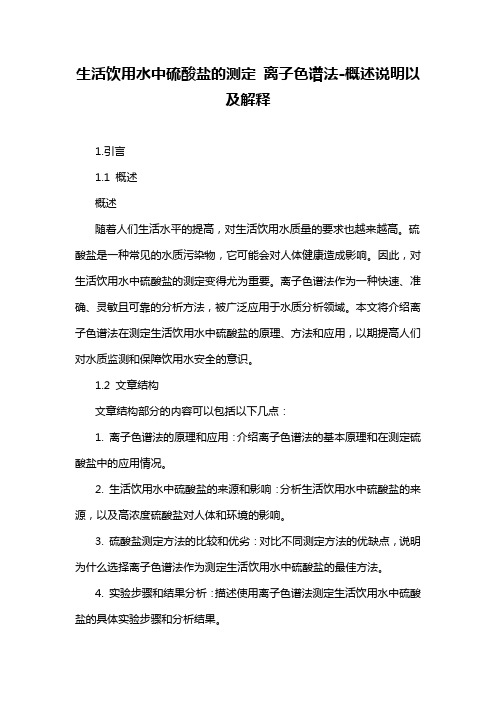 生活饮用水中硫酸盐的测定 离子色谱法-概述说明以及解释

1.引言

1.1 概述

概述

随着人们生活水平的提高，对生活饮用水质量的要求也越来越高。硫酸盐是一种常见的水质污染物，它可能会对人体健康造成影响。因此，对生活饮用水中硫酸盐的测定变得尤为重要。离子色谱法作为一种快速、准确、灵敏且可靠的分析方法，被广泛应用于水质分析领域。本文将介绍离子色谱法在测定生活饮用水中硫酸盐的原理、方法和应用，以期提高人们对水质监测和保障饮用水安全的意识。

1.2 文章结构

文章结构部分的内容可以包括以下几点：

1. 离子色谱法的原理和应用：介绍离子色谱法的基本原理和在测定硫酸盐中的应用情况。

2. 生活饮用水中硫酸盐的来源和影响：分析生活饮用水中硫酸盐的来源，以及高浓度硫酸盐对人体和环境的影响。

3. 硫酸盐测定方法的比较和优劣：对比不同测定方法的优缺点，说明为什么选择离子色谱法作为测定生活饮用水中硫酸盐的最佳方法。

4. 实验步骤和结果分析：描述使用离子色谱法测定生活饮用水中硫酸盐的具体实验步骤和分析结果。